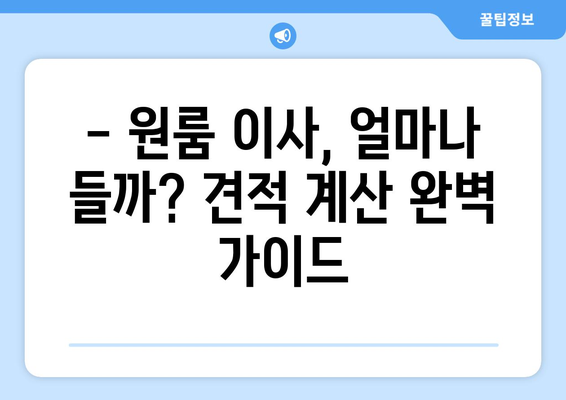 꿀팁정보

– 원룸 이사, 얼마나 들까? 견적 계산 완벽 가이드